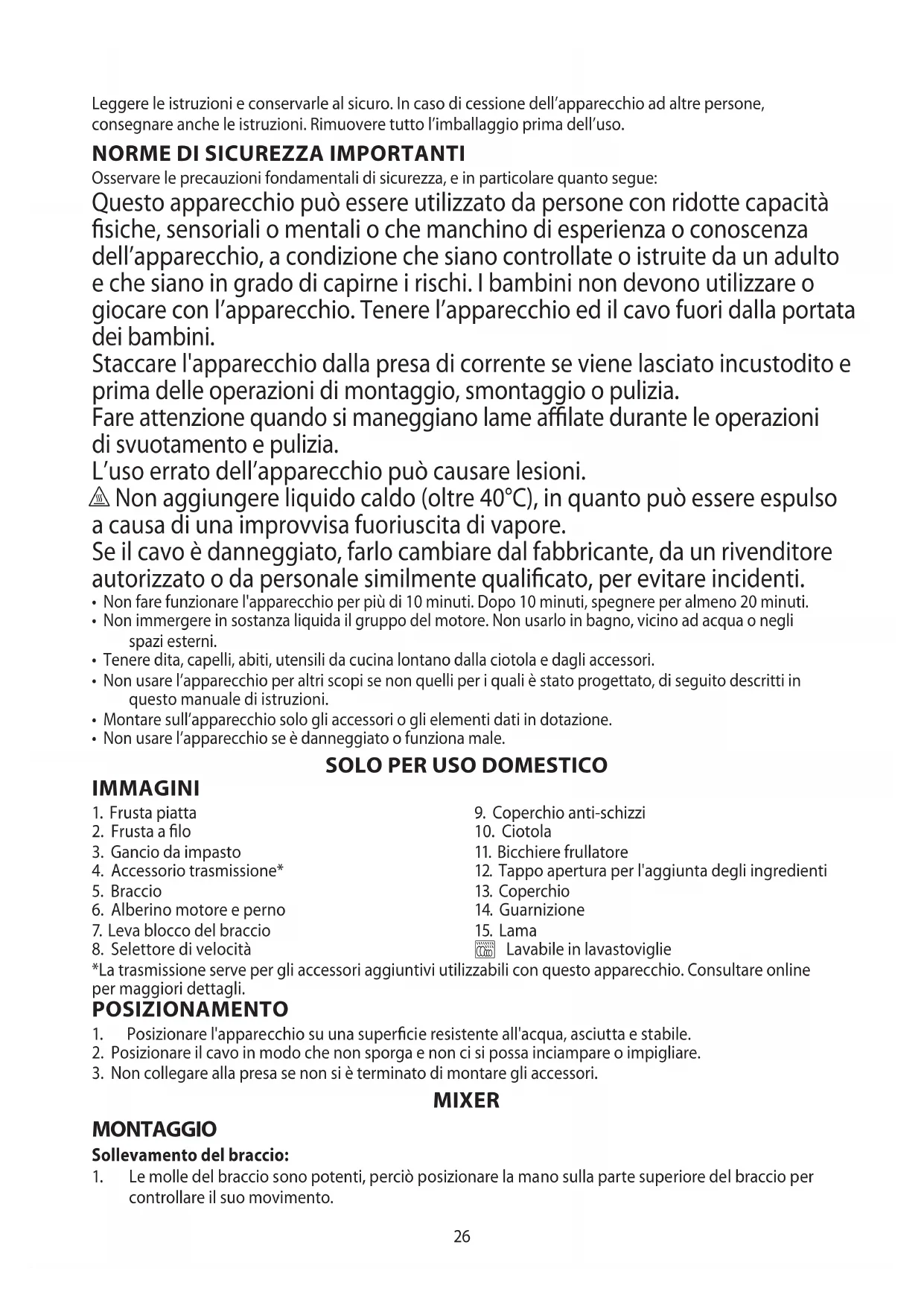 Leggere le istruzioni e conservarle al sicuro. In caso di cessione dell'apparecchio ad altre persone, consegnare anche le istruzioni. Rimuovere tutto l'imballaggio prima dell'uso.

NORME DI SICUREZZA IMPORTANTI

Osservare le precauzioni fondamentali di sicurezza, e in particolare quanto segue:

Questo apparecchio può essere utilizzato da persone con ridotte capacità fisiche, sensoriali o mentali o che manchino di esperienza o conoscenza dell'apparecchio, a condizione che siano controllate o istruite da un adulto e che siano in grado di capirne i rischi. I bambini non devono utilizzare o giocare con l'apparecchio. Tenere l'apparecchio ed il cavo fuori dalla portata dei bambini.

Staccare l'apparecchio dalla presa di corrente se viene lasciato incustodito e prima delle operazioni di montaggio, smontaggio o pulizia.

Fare attenzione quando si maneggiano lame affilate durante le operazioni di svuotamento e pulizia.

L'uso errato dell'apparecchio può causare lesioni.

Non aggiungere liquido caldo (oltre 40°C), in quanto può essere espulso a causa di una improvvisa fuoriuscita di vapore.

Se il cavo è danneggiato, farlo cambiare dal fabbricante, da un rivenditore autorizzato o da personale similmente qualificato, per evitare incidenti.

• Non fare funzionare l'apparecchio per più di 10 minuti. Dopo 10 minuti, spegnere per almeno 20 minuti.
• Non immergere in sostanza liquida il gruppo del motore. Non usarlo in bagno, vicino ad acqua o negli spazi esterni.
• Tenere dita, capelli, abiti, utensili da cucina lontano dalla ciotola e dagli accessori.
• Non usare l'apparecchio per altri scopi se non quelli per i quali è stato progettato, di seguito descritti in questo manuale di istruzioni.
• Montare sull'apparecchio solo gli accessori o gli elementi dati in dotazione.
• Non usare l'apparecchio se è danneggiato o funziona male.

SOLO PER USO DOMESTICO

IMMAGINI

1. Frusta piatta
2. Frusta a filo
3. Gancio da impasto
4. Accessorio trasmissione*
5. Braccio
6. Alberino motore e perno
7. Leva blocco del braccio
8. Selettore di velocità

9. Coperchio anti-schizzi
10. Ciotola
11. Bicchiere frullatore
12. Tappo apertura per l'aggiunta degli ingredienti
13. Coperchio
14. Guarnizione
15. Lama
Lavabile in lavastoviglie

*La trasmissione serve per gli accessori aggiuntivi utilizzabili con questo apparecchio. Consultare online per maggiori dettagli.

POSIZIONAMENTO

1. Posizionare l'apparecchio su una superficie resistente all'acqua, asciutta e stabile.
2. Posizionare il cavo in modo che non sporga e non ci si possa inciampare o impigliare.
3. Non collegare alla presa se non si è terminato di montare gli accessori.

MIXER

MONTAGGIO

Sollevamento del braccio:

1. Le molle del braccio sono potenti, perciò posizionare la mano sulla parte superiore del braccio per controllare il suo movimento.

26